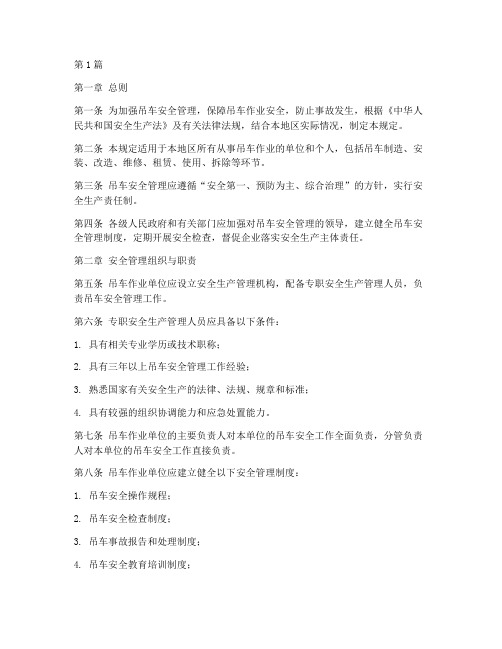 第1篇

第一章 总则

第一条 为加强吊车安全管理，保障吊车作业安全，防止事故发生，根据《中华人民共和国安全生产法》及有关法律法规，结合本地区实际情况，制定本规定。

第二条 本规定适用于本地区所有从事吊车作业的单位和个人，包括吊车制造、安装、改造、维修、租赁、使用、拆除等环节。

第三条 吊车安全管理应遵循“安全第一、预防为主、综合治理”的方针，实行安全生产责任制。

第四条 各级人民政府和有关部门应加强对吊车安全管理的领导，建立健全吊车安全管理制度，定期开展安全检查，督促企业落实安全生产主体责任。

第二章 安全管理组织与职责

第五条 吊车作业单位应设立安全生产管理机构，配备专职安全生产管理人员，负责吊车安全管理工作。

第六条 专职安全生产管理人员应具备以下条件：

1. 具有相关专业学历或技术职称；

2. 具有三年以上吊车安全管理工作经验；

3. 熟悉国家有关安全生产的法律、法规、规章和标准；

4. 具有较强的组织协调能力和应急处置能力。

第七条 吊车作业单位的主要负责人对本单位的吊车安全工作全面负责，分管负责人对本单位的吊车安全工作直接负责。

第八条 吊车作业单位应建立健全以下安全管理制度：

1. 吊车安全操作规程；

2. 吊车安全检查制度；

3. 吊车事故报告和处理制度；

4. 吊车安全教育培训制度；